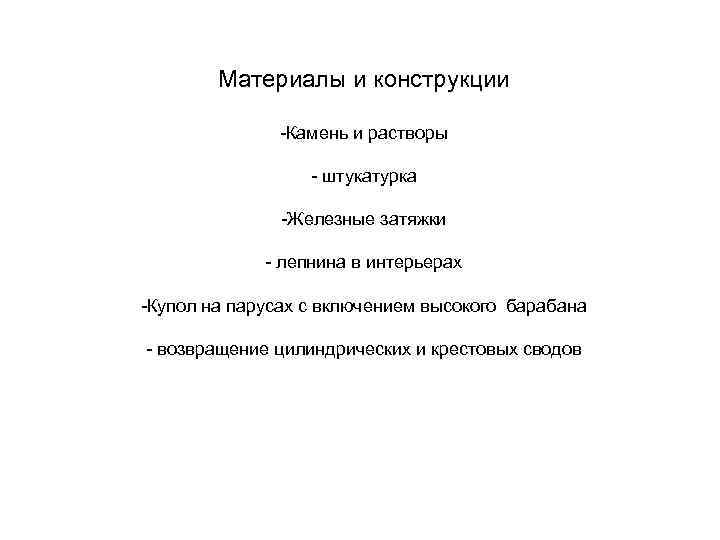 Материалы и конструкции

-Камень и растворы

- штукатурка

-Железные затяжки

- лепнина в интерьерах

-Купол на парусах с включением высокого барабана

- возвращение цилиндрических и крестовых сводов